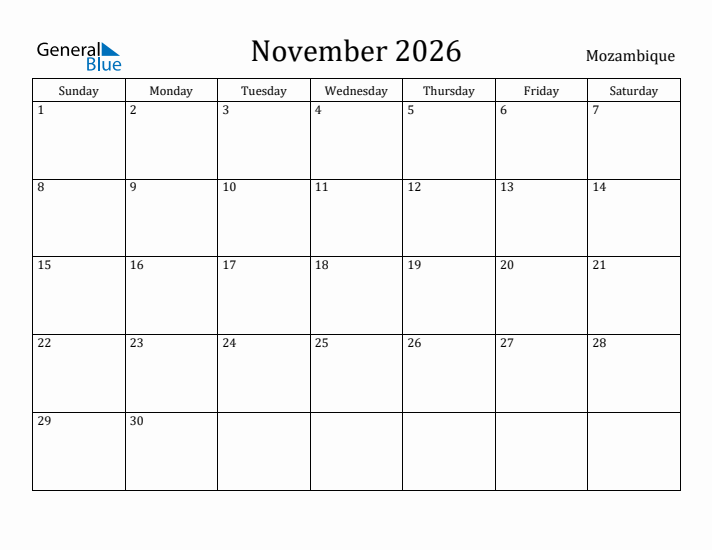 General Blue

November 2026

Mozambique

| Sunday | Monday | Tuesday | Wednesday | Thursday | Friday | Saturday |
|---|---|---|---|---|---|---|
| 1 | 2 | 3 | 4 | 5 | 6 | 7 |
| 8 | 9 | 10 | 11 | 12 | 13 | 14 |
| 15 | 16 | 17 | 18 | 19 | 20 | 21 |
| 22 | 23 | 24 | 25 | 26 | 27 | 28 |
| 29 | 30 | | | | | |